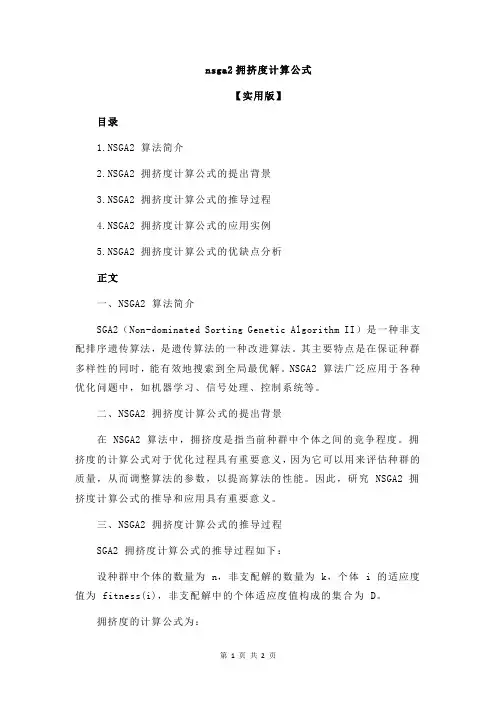 nsga2 拥挤度计算公式

【实用版】

目录

1.NSGA2 算法简介

2.NSGA2 拥挤度计算公式的提出背景

3.NSGA2 拥挤度计算公式的推导过程

4.NSGA2 拥挤度计算公式的应用实例

5.NSGA2 拥挤度计算公式的优缺点分析

正文

一、NSGA2 算法简介

SGA2（Non-dominated Sorting Genetic Algorithm II）是一种非支配排序遗传算法，是遗传算法的一种改进算法。其主要特点是在保证种群多样性的同时，能有效地搜索到全局最优解。NSGA2 算法广泛应用于各种优化问题中，如机器学习、信号处理、控制系统等。

二、NSGA2 拥挤度计算公式的提出背景

在 NSGA2 算法中，拥挤度是指当前种群中个体之间的竞争程度。拥挤度的计算公式对于优化过程具有重要意义，因为它可以用来评估种群的质量，从而调整算法的参数，以提高算法的性能。因此，研究 NSGA2 拥挤度计算公式的推导和应用具有重要意义。

三、NSGA2 拥挤度计算公式的推导过程

SGA2 拥挤度计算公式的推导过程如下：

设种群中个体的数量为 n，非支配解的数量为 k，个体 i 的适应度值为 fitness(i)，非支配解中的个体适应度值构成的集合为 D。

拥挤度的计算公式为：

第 1 页 共 2 页